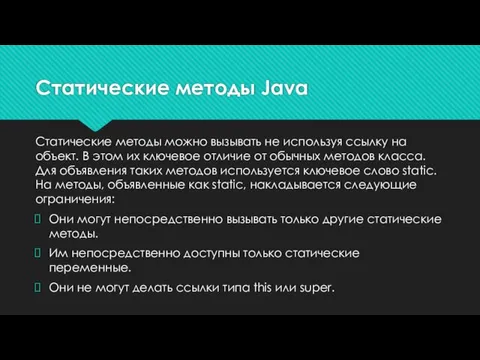 Статические методы Java

Статические методы можно вызывать не используя ссылку на объект. В этом их ключевое отличие от обычных методов класса. Для объявления таких методов используется ключевое слово static. На методы, объявленные как static, накладывается следующие ограничения:

Они могут непосредственно вызывать только другие статические методы.

Им непосредственно доступны только статические переменные.

Они не могут делать ссылки типа this или super.